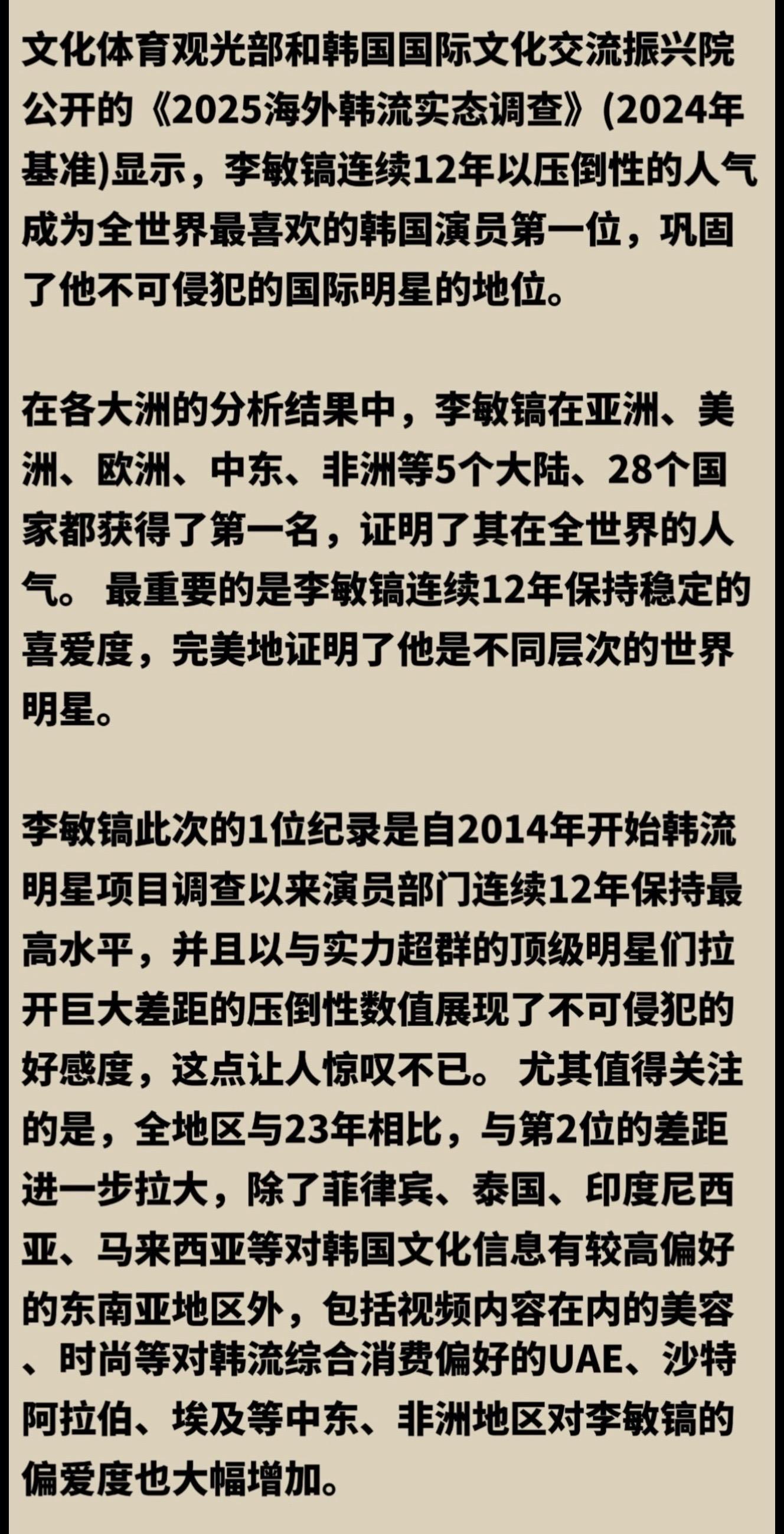 文化体育观光部和韩国国际文化交流振兴院公开的《2025海外韩流实态调查》(2024年基准)显示，李敏镐连续12年以压倒性的人气成为全世界最喜欢的韩国演员第一位，巩固了他不可侵犯的国际明星的地位。

在各大洲的分析结果中，李敏镐在亚洲、美洲、欧洲、中东、非洲等5个大陆、28个国家都获得了第一名，证明了其在全世界的人气。 最重要的是李敏镐连续12年保持稳定的喜爱度，完美地证明了他是不同层次的世界明星。

李敏镐此次的1位纪录是自2014年开始韩流明星项目调查以来演员部门连续12年保持最高水平，并且以与实力超群的顶级明星们拉开巨大差距的压倒性数值展现了不可侵犯的好感度，这点让人惊叹不已。 尤其值得关注的是，全地区与23年相比，与第2位的差距进一步拉大，除了菲律宾、泰国、印度尼西亚、马来西亚等对韩国文化信息有较高偏好的东南亚地区外，包括视频内容在内的美容、时尚等对韩流综合消费偏好的UAE、沙特阿拉伯、埃及等中东、非洲地区对李敏镐的偏爱度也大幅增加。